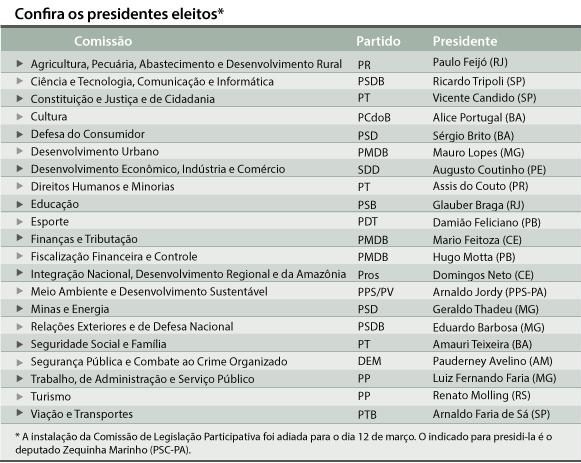 Confira os presidentes eleitos*

| Comissão | Partido | Presidente |
|---|---|---|
| Agricultura, Pecuária, Abastecimento e Desenvolvimento Rural | PR | Paulo Feijó (RJ) |
| Ciência e Tecnologia, Comunicação e Informática | PSDB | Ricardo Tripoli (SP) |
| Constituição e Justiça e de Cidadania | PT | Vicente Candido (SP) |
| Cultura | PCdoB | Alice Portugal (BA) |
| Defesa do Consumidor | PSD | Sérgio Brito (BA) |
| Desenvolvimento Urbano | PMDB | Mauro Lopes (MG) |
| Desenvolvimento Econômico, Indústria e Comércio | SDD | Augusto Coutinho (PE) |
| Direitos Humanos e Minorias | PT | Assis do Couto (PR) |
| Educação | PSB | Glauber Braga (RJ) |
| Esporte | PDT | Damião Feliciano (PB) |
| Finanças e Tributação | PMDB | Mario Feitoza (CE) |
| Fiscalização Financeira e Controle | PMDB | Hugo Motta (PB) |
| Integração Nacional, Desenvolvimento Regional e da Amazônia | Pros | Domingos Neto (CE) |
| Meio Ambiente e Desenvolvimento Sustentável | PPS/PV | Arnaldo Jordy (PPS-PA) |
| Minas e Energia | PSD | Geraldo Thadeu (MG) |
| Relações Exteriores e de Defesa Nacional | PSDB | Eduardo Barbosa (MG) |
| Seguridade Social e Família | PT | Amauri Teixeira (BA) |
| Segurança Pública e Combate ao Crime Organizado | DEM | Pauderney Avelino (AM) |
| Trabalho, de Administração e Serviço Público | PP | Luiz Fernando Faria (MG) |
| Turismo | PP | Renato Molling (RS) |
| Viação e Transportes | PTB | Arnaldo Faria de Sá (SP) |

* A instalação da Comissão de Legislação Participativa foi adiada para o dia 12 de março. O indicado para presidi-la é o deputado Zequinha Marinho (PSC-PA).